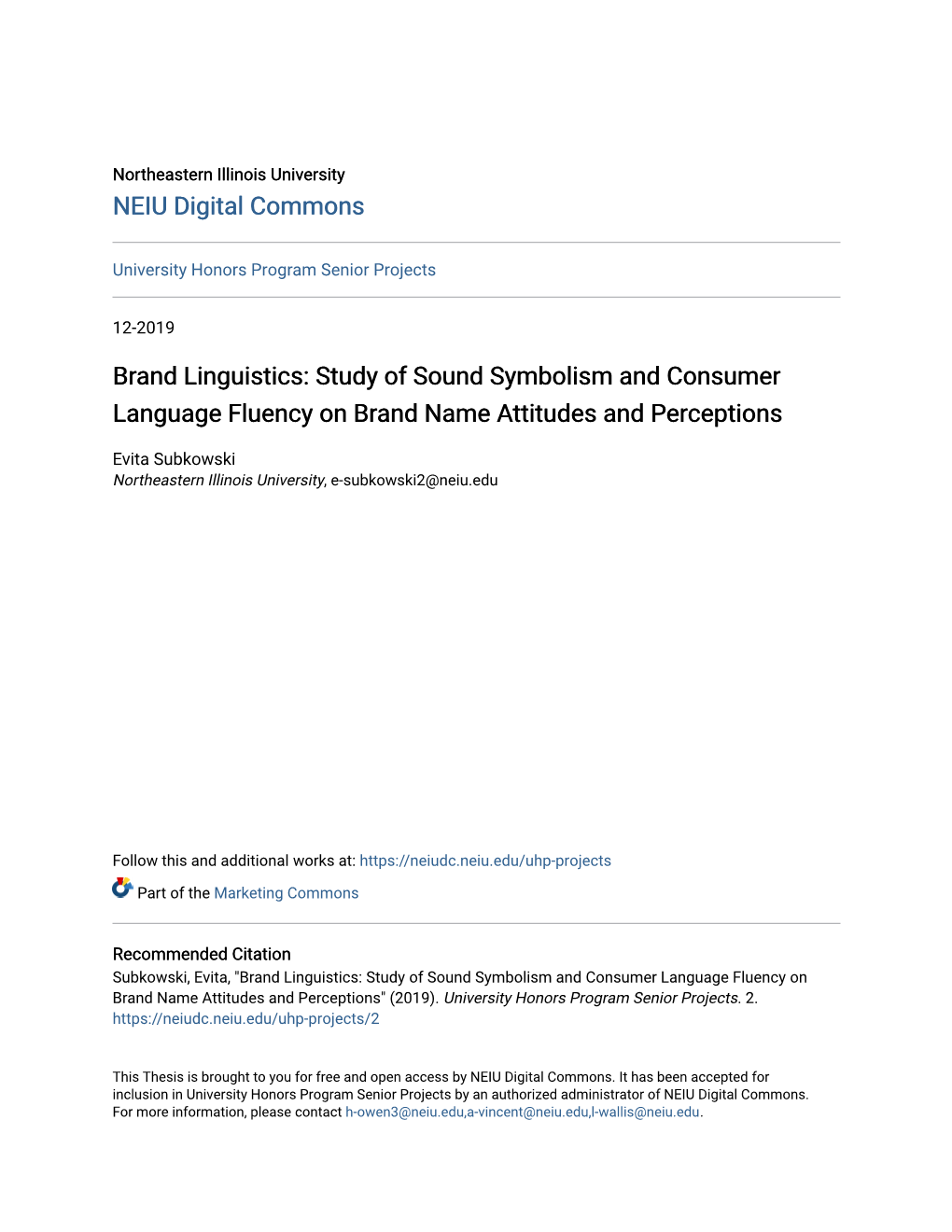 Northeastern Illinois University
NEIU Digital Commons

University Honors Program Senior Projects

12-2019

Brand Linguistics: Study of Sound Symbolism and Consumer Language Fluency on Brand Name Attitudes and Perceptions

Evita Subkowski
Northeastern Illinois University, e-subkowski2@neiu.edu

Follow this and additional works at: https://neiudc.neiu.edu/uhp-projects

Part of the Marketing Commons

Recommended Citation
Subkowski, Evita, "Brand Linguistics: Study of Sound Symbolism and Consumer Language Fluency on Brand Name Attitudes and Perceptions" (2019). University Honors Program Senior Projects. 2.
https://neiudc.neiu.edu/uhp-projects/2

This Thesis is brought to you for free and open access by NEIU Digital Commons. It has been accepted for inclusion in University Honors Program Senior Projects by an authorized administrator of NEIU Digital Commons. For more information, please contact h-owen3@neiu.edu,a-vincent@neiu.edu,l-wallis@neiu.edu.